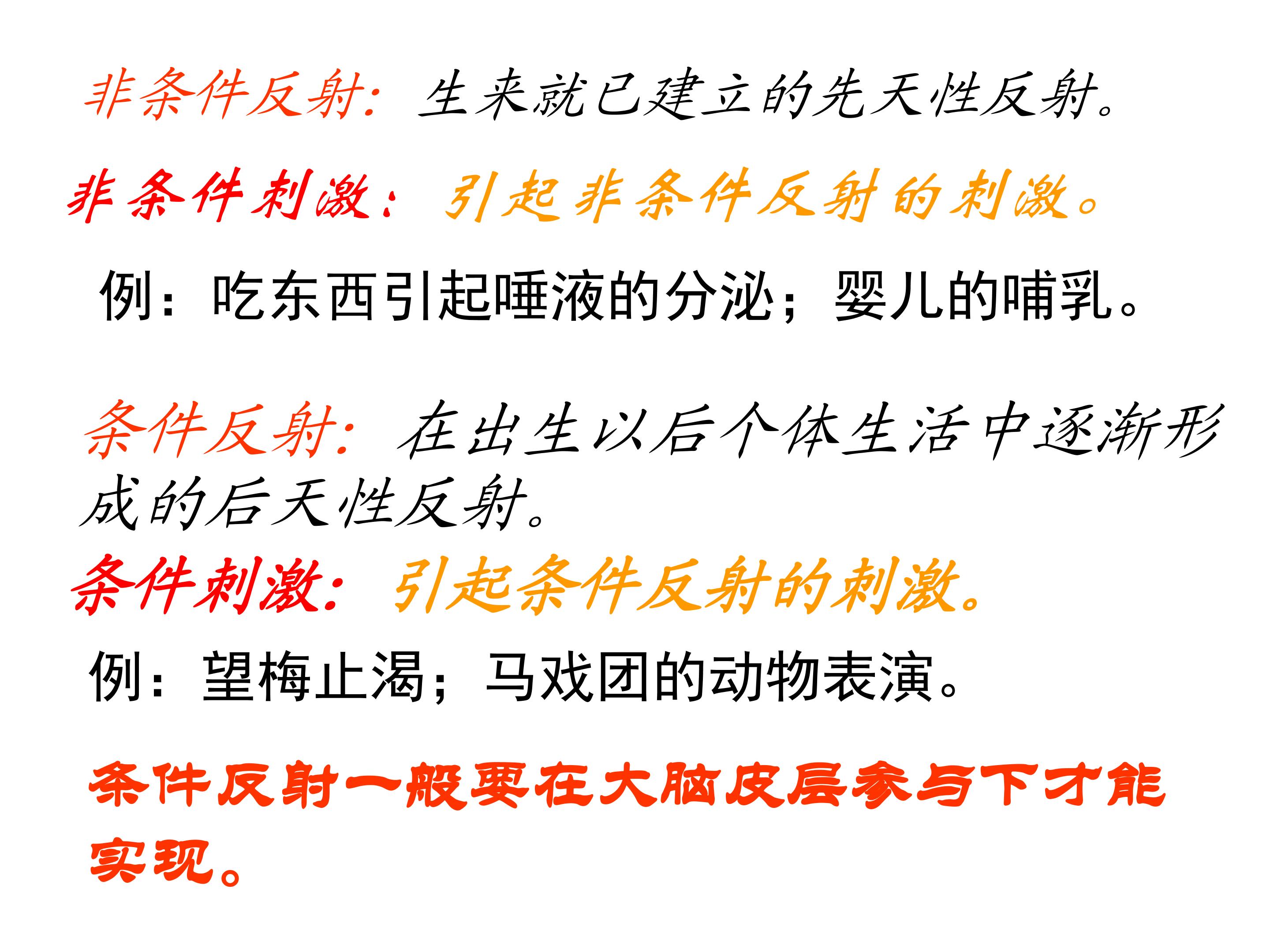 非条件反射：生来就已建立的先天性反射。

非条件刺激：引起非条件反射的刺激。

例：吃东西引起唾液的分泌；婴儿的哺乳。

条件反射：在出生以后个体生活中逐渐形成的后天性反射。

条件刺激：引起条件反射的刺激。

例：望梅止渴；马戏团的动物表演。

条件反射一般要在大脑皮层参与下才能实现。